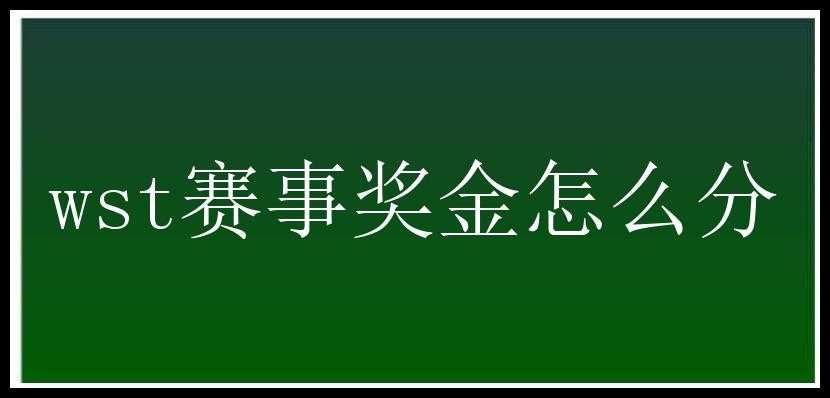 wst赛事奖金怎么分